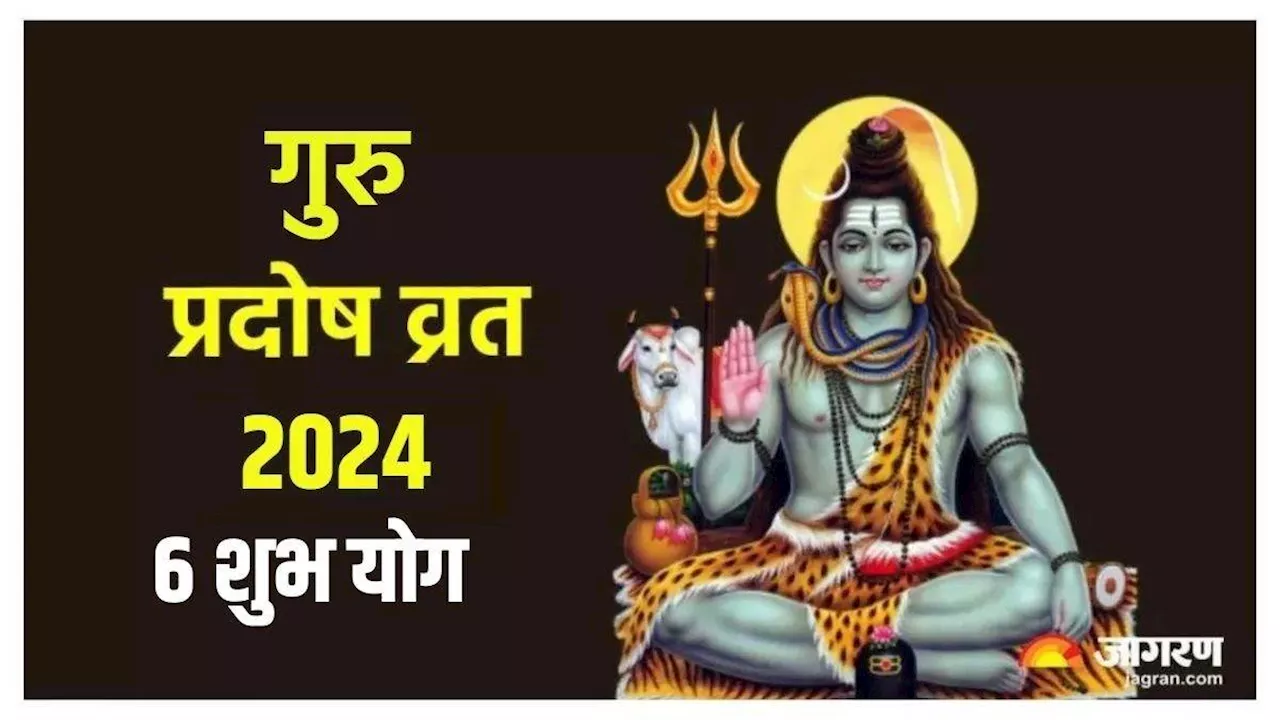 गुरु
प्रदोष व्रत
2024
6 शुभ योग

जागरण
jagran.com